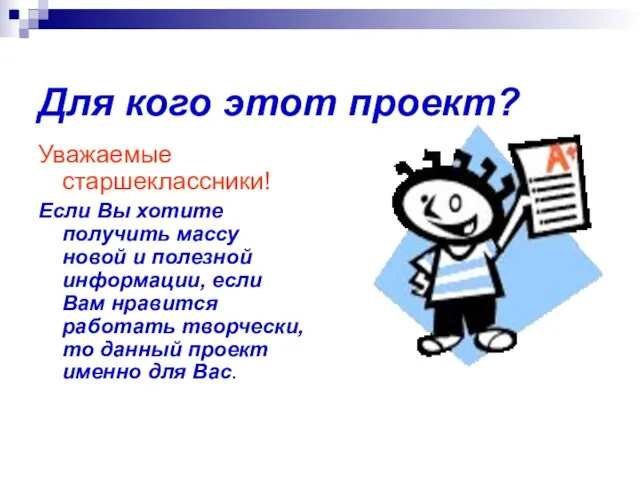 Для кого этот проект?

Уважаемые старшеклассники!

Если Вы хотите получить массу новой и полезной информации, если Вам нравится работать творчески, то данный проект именно для Вас.

A+